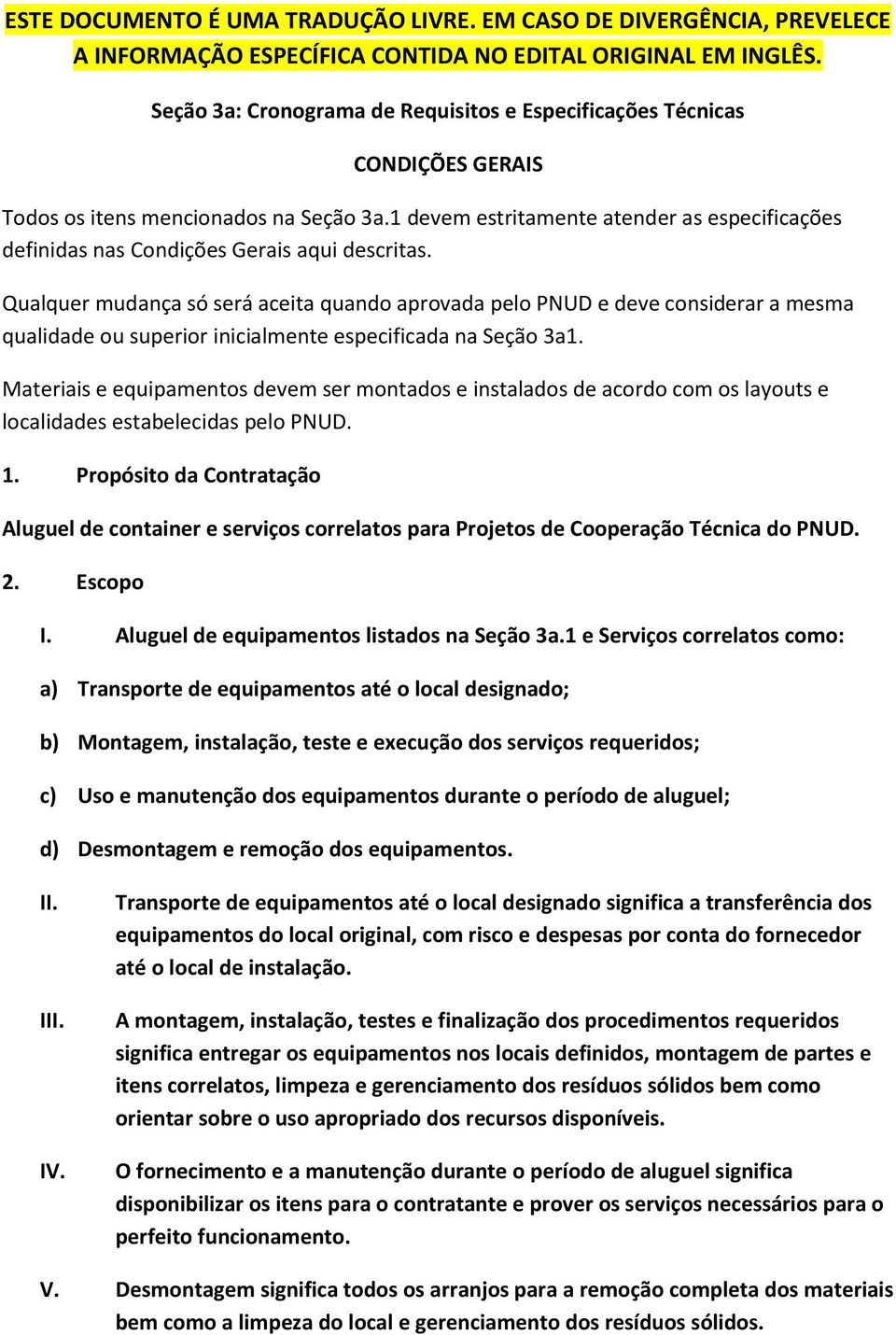 ESTE DOCUMENTO É UMA TRADUÇÃO LIVRE. EM CASO DE DIVERGÊNCIA, PREVELECE A INFORMAÇÃO ESPECÍFICA CONTIDA NO EDITAL ORIGINAL EM INGLÊS.

Seção 3a: Cronograma de Requisitos e Especificações Técnicas

CONDIÇÕES GERAIS

Todos os itens mencionados na Seção 3a.1 devem estritamente atender as especificações definidas nas Condições Gerais aqui descritas.

Qualquer mudança só será aceita quando aprovada pelo PNUD e deve considerar a mesma qualidade ou superior inicialmente especificada na Seção 3a1.

Materiais e equipamentos devem ser montados e instalados de acordo com os layouts e localidades estabelecidas pelo PNUD.

1. Propósito da Contratação

Aluguel de container e serviços correlatos para Projetos de Cooperação Técnica do PNUD.

2. Escopo

I. Aluguel de equipamentos listados na Seção 3a.1 e Serviços correlatos como:

a) Transporte de equipamentos até o local designado;

b) Montagem, instalação, teste e execução dos serviços requeridos;

c) Uso e manutenção dos equipamentos durante o período de aluguel;

d) Desmontagem e remoção dos equipamentos.

II. Transporte de equipamentos até o local designado significa a transferência dos equipamentos do local original, com risco e despesas por conta do fornecedor até o local de instalação.

III. A montagem, instalação, testes e finalização dos procedimentos requeridos significa entregar os equipamentos nos locais definidos, montagem de partes e itens correlatos, limpeza e gerenciamento dos resíduos sólidos bem como orientar sobre o uso apropriado dos recursos disponíveis.

IV. O fornecimento e a manutenção durante o período de aluguel significa disponibilizar os itens para o contratante e prover os serviços necessários para o perfeito funcionamento.

V. Desmontagem significa todos os arranjos para a remoção completa dos materiais bem como a limpeza do local e gerenciamento dos resíduos sólidos.